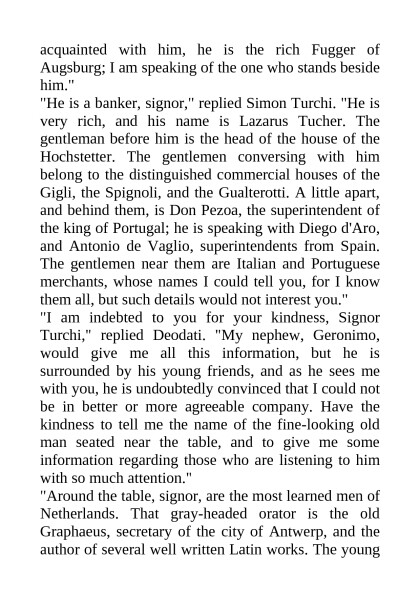 acquainted with him, he is the rich Fugger of Augsburg; I am speaking of the one who stands beside him."

"He is a banker, signor," replied Simon Turchi. "He is very rich, and his name is Lazarus Tucher. The gentleman before him is the head of the house of the Hochstetter. The gentlemen conversing with him belong to the distinguished commercial houses of the Gigli, the Spignoli, and the Gualterotti. A little apart, and behind them, is Don Pezoa, the superintendent of the king of Portugal; he is speaking with Diego d'Aro, and Antonio de Vaglio, superintendents from Spain. The gentlemen near them are Italian and Portuguese merchants, whose names I could tell you, for I know them all, but such details would not interest you."

"I am indebted to you for your kindness, Signor Turchi," replied Deodati. "My nephew, Geronimo, would give me all this information, but he is surrounded by his young friends, and as he sees me with you, he is undoubtedly convinced that I could not be in better or more agreeable company. Have the kindness to tell me the name of the fine-looking old man seated near the table, and to give me some information regarding those who are listening to him with so much attention."

"Around the table, signor, are the most learned men of Netherlands. That gray-headed orator is the old Graphaeus, secretary of the city of Antwerp, and the author of several well written Latin works. The young